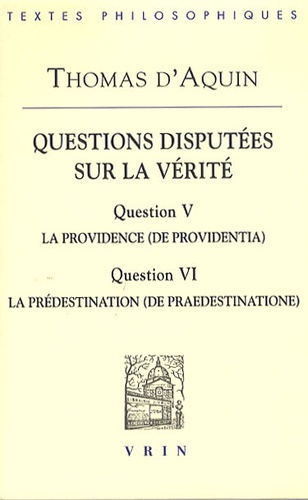 TEXTES PHILOSOPHIQUES

THOMAS D'AQUIN

QUESTIONS DISPUTÉES SUR LA VÉRITÉ

Question V

LA PROVIDENCE (DE PROVIDENTIA)

Question VI

LA PRÉDESTINATION (DE PRAEDESTINATIONE)

VRIN